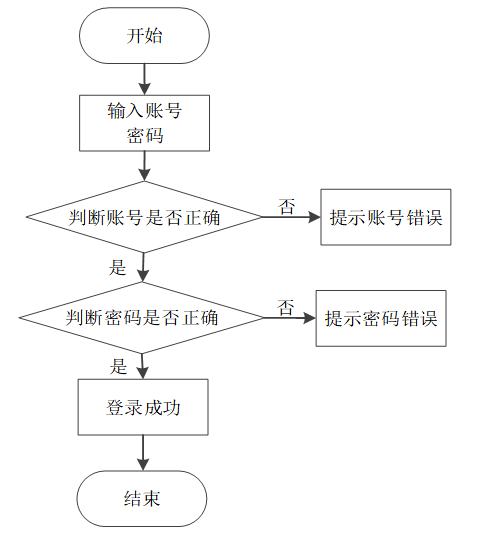 开始

输入账号
密码

判断账号是否正确

否

提示账号错误

是

判断密码是否正确

否

提示密码错误

是

登录成功

结束